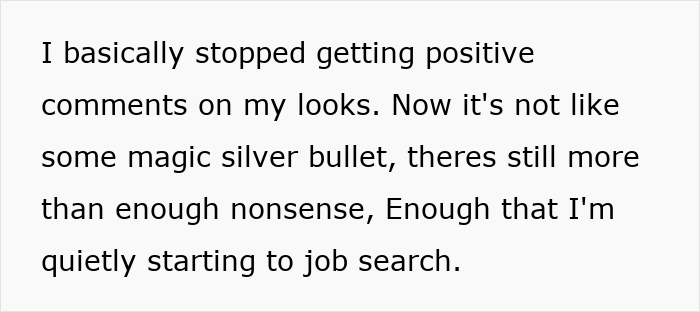 I basically stopped getting positive comments on my looks. Now it's not like some magic silver bullet, theres still more than enough nonsense, Enough that I'm quietly starting to job search.